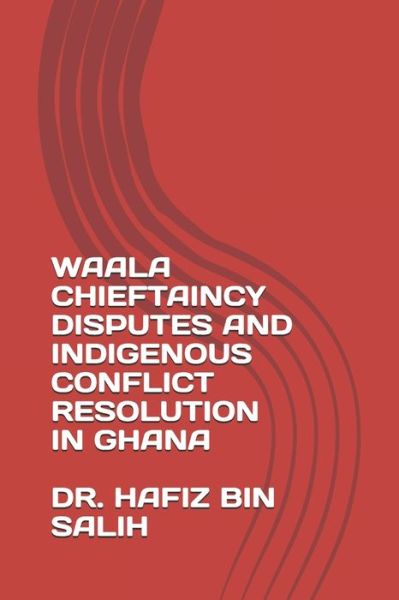 WAALA CHIEFTAINCY DISPUTES AND INDIGENOUS CONFLICT RESOLUTION IN GHANA

DR. HAFIZ BIN SALIH